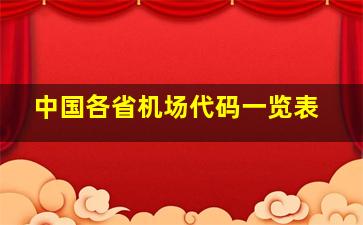 中国各省机场代码一览表